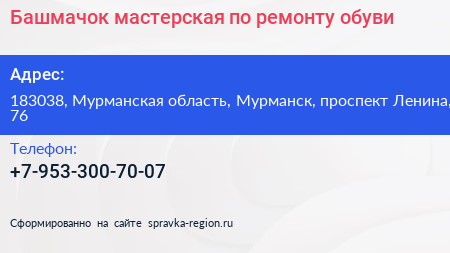 Башмачок мастерская по ремонту обуви

Адрес:

183038, Мурманская область, Мурманск, проспект Ленина, 76

Телефон:

+7-953-300-70-07

Сформированно на сайте spravka-region.ru